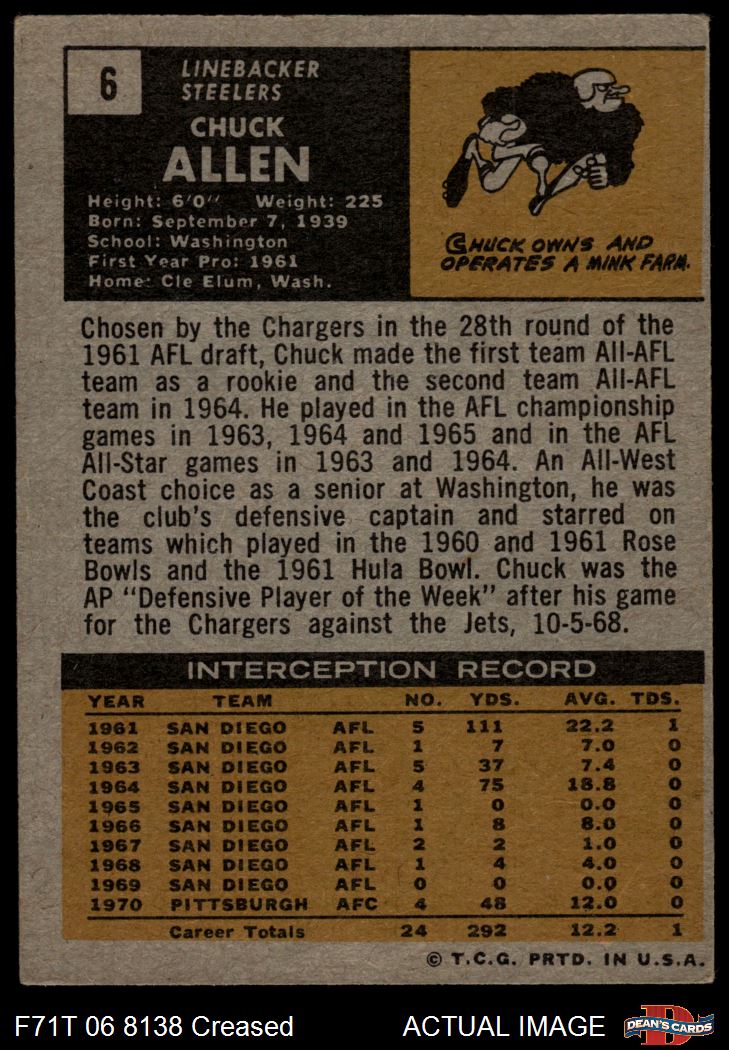 6

LINEBACKER
STEELERS

CHUCK
ALLEN

Height: 6'0" Weight: 225
Born: September 7, 1939
School: Washington
First Year Pro: 1961
Home: Cle Elum, Wash.

CHUCK OWNS AND OPERATES A MINK FARM.

Chosen by the Chargers in the 28th round of the 1961 AFL draft, Chuck made the first team All-AFL team as a rookie and the second team All-AFL team in 1964. He played in the AFL championship games in 1963, 1964 and 1965 and in the AFL All-Star games in 1963 and 1964. An All-West Coast choice as a senior at Washington, he was the club's defensive captain and starred on teams which played in the 1960 and 1961 Rose Bowls and the 1961 Hula Bowl. Chuck was the AP "Defensive Player of the Week" after his game for the Chargers against the Jets, 10-5-68.

INTERCEPTION RECORD

| YEAR | TEAM | | NO. | YDS. | AVG. | TDS. |
|---|---|---|---|---|---|---|
| 1961 | SAN DIEGO | AFL | 5 | 111 | 22.2 | 1 |
| 1962 | SAN DIEGO | AFL | 1 | 7 | 7.0 | 0 |
| 1963 | SAN DIEGO | AFL | 5 | 37 | 7.4 | 0 |
| 1964 | SAN DIEGO | AFL | 4 | 75 | 18.8 | 0 |
| 1965 | SAN DIEGO | AFL | 1 | 0 | 0.0 | 0 |
| 1966 | SAN DIEGO | AFL | 1 | 8 | 8.0 | 0 |
| 1967 | SAN DIEGO | AFL | 2 | 2 | 1.0 | 0 |
| 1968 | SAN DIEGO | AFL | 1 | 4 | 4.0 | 0 |
| 1969 | SAN DIEGO | AFL | 0 | 0 | 0.0 | 0 |
| 1970 | PITTSBURGH | AFC | 4 | 48 | 12.0 | 0 |
| | Career Totals | | 24 | 292 | 12.2 | 1 |

© T.C.G. PRTD. IN U.S.A.

F71T 06 8138 Creased ACTUAL IMAGE DEAN'S CARDS